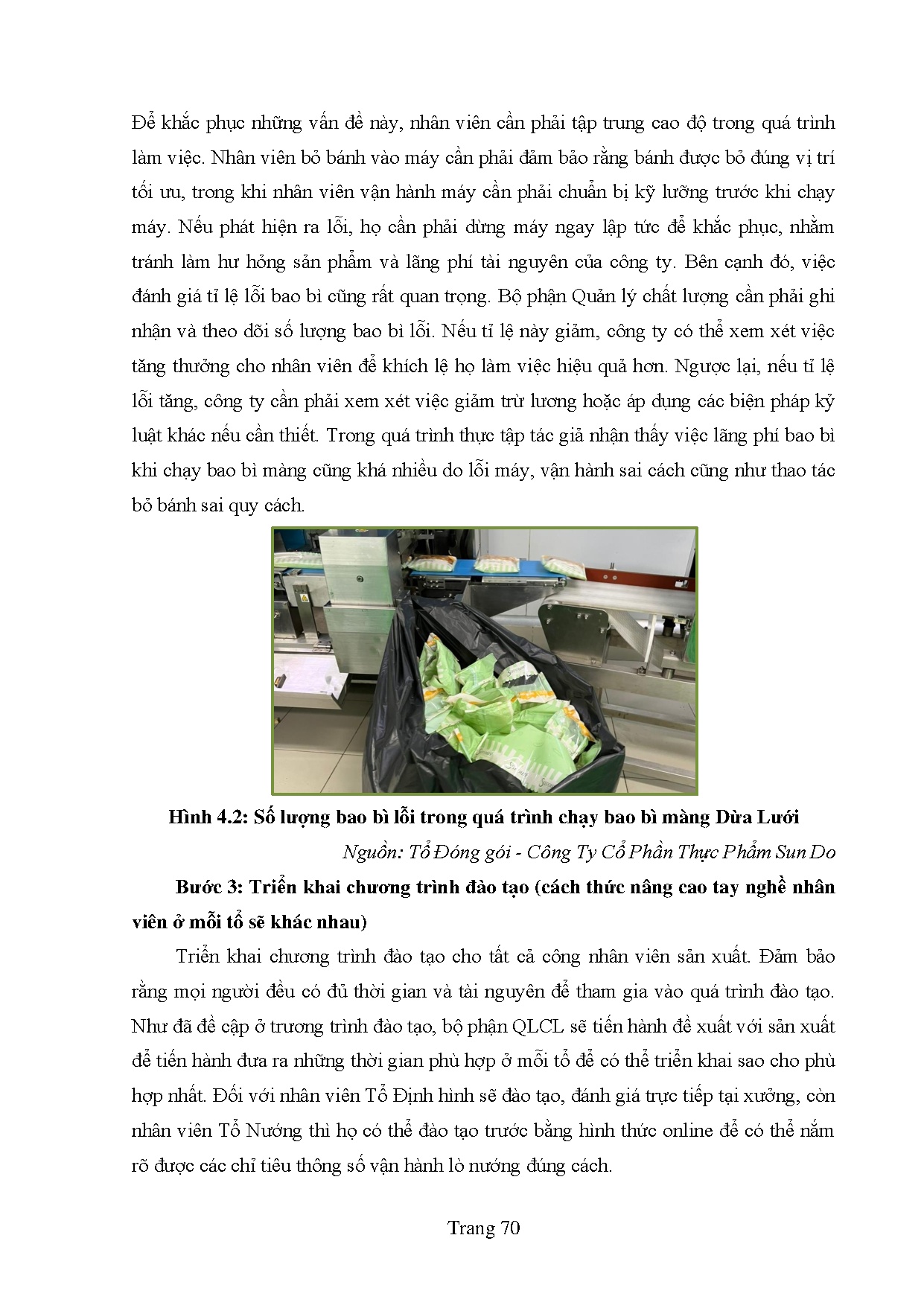 Để khắc phục những vấn đề này, nhân viên cần phải tập trung cao độ trong quá trình làm việc. Nhân viên bỏ bánh vào máy cần phải đảm bảo rằng bánh được bỏ đúng vị trí tối ưu, trong khi nhân viên vận hành máy cần phải chuẩn bị kỹ lưỡng trước khi chạy máy. Nếu phát hiện ra lỗi, họ cần phải dừng máy ngay lập tức để khắc phục, nhằm tránh làm hư hỏng sản phẩm và lãng phí tài nguyên của công ty. Bên cạnh đó, việc đánh giá tỉ lệ lỗi bao bì cũng rất quan trọng. Bộ phận Quản lý chất lượng cần phải ghi nhận và theo dõi số lượng bao bì lỗi. Nếu tỉ lệ này giảm, công ty có thể xem xét việc tăng thưởng cho nhân viên để khích lệ họ làm việc hiệu quả hơn. Ngược lại, nếu tỉ lệ lỗi tăng, công ty cần phải xem xét việc giảm trừ lương hoặc áp dụng các biện pháp kỷ luật khác nếu cần thiết. Trong quá trình thực tập tác giả nhận thấy việc lãng phí bao bì khi chạy bao bì màng cũng khá nhiều do lỗi máy, vận hành sai cách cũng như thao tác bỏ bánh sai quy cách.

Hình 4.2: Số lượng bao bì lỗi trong quá trình chạy bao bì màng Dừa Lưới

Nguồn: Tổ Đóng gói - Công Ty Cổ Phần Thực Phẩm Sun Do

Bước 3: Triển khai chương trình đào tạo (cách thức nâng cao tay nghề nhân viên ở mỗi tổ sẽ khác nhau)

Triển khai chương trình đào tạo cho tất cả công nhân viên sản xuất. Đảm bảo rằng mọi người đều có đủ thời gian và tài nguyên để tham gia vào quá trình đào tạo. Như đã đề cập ở trương trình đào tạo, bộ phận QLCL sẽ tiến hành đề xuất với sản xuất để tiến hành đưa ra những thời gian phù hợp ở mỗi tổ để có thể triển khai sao cho phù hợp nhất. Đối với nhân viên Tổ Định hình sẽ đào tạo, đánh giá trực tiếp tại xưởng, còn nhân viên Tổ Nướng thì họ có thể đào tạo trước bằng hình thức online để có thể nắm rõ được các chỉ tiêu thông số vận hành lò nướng đúng cách.

Trang 70